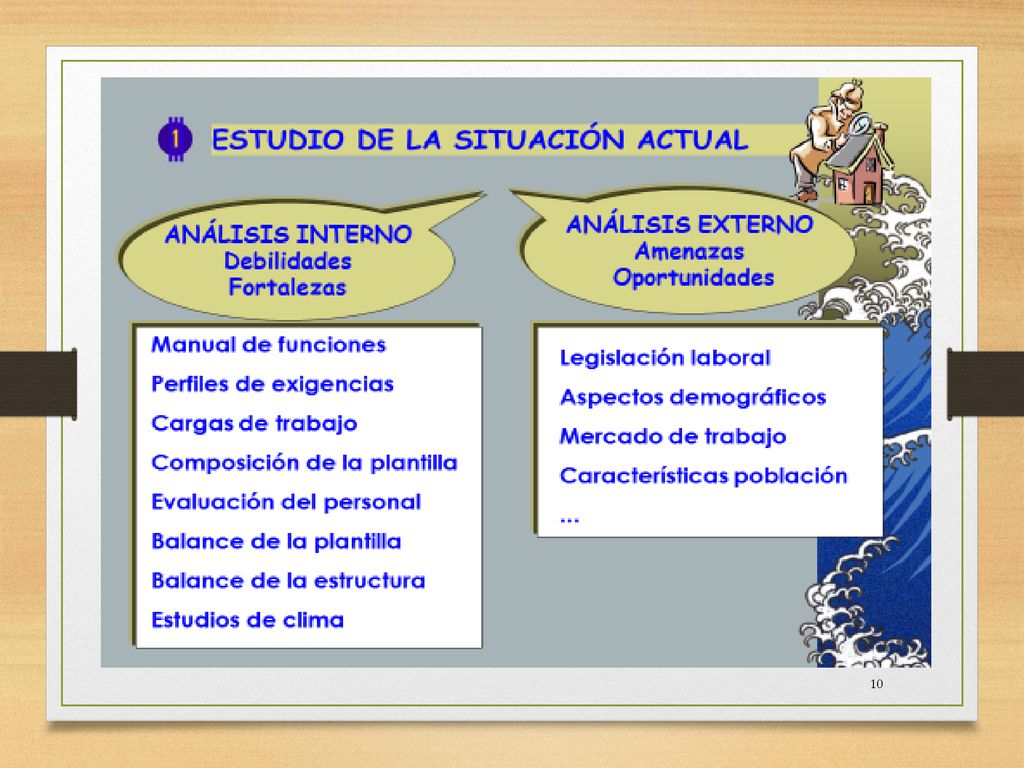 1 ESTUDIO DE LA SITUACIÓN ACTUAL

ANÁLISIS INTERNO
Debilidades
Fortalezas

ANÁLISIS EXTERNO
Amenazas
Oportunidades

Manual de funciones
Perfiles de exigencias
Cargas de trabajo
Composición de la plantilla
Evaluación del personal
Balance de la plantilla
Balance de la estructura
Estudios de clima

Legislación laboral
Aspectos demográficos
Mercado de trabajo
Características población
...

10